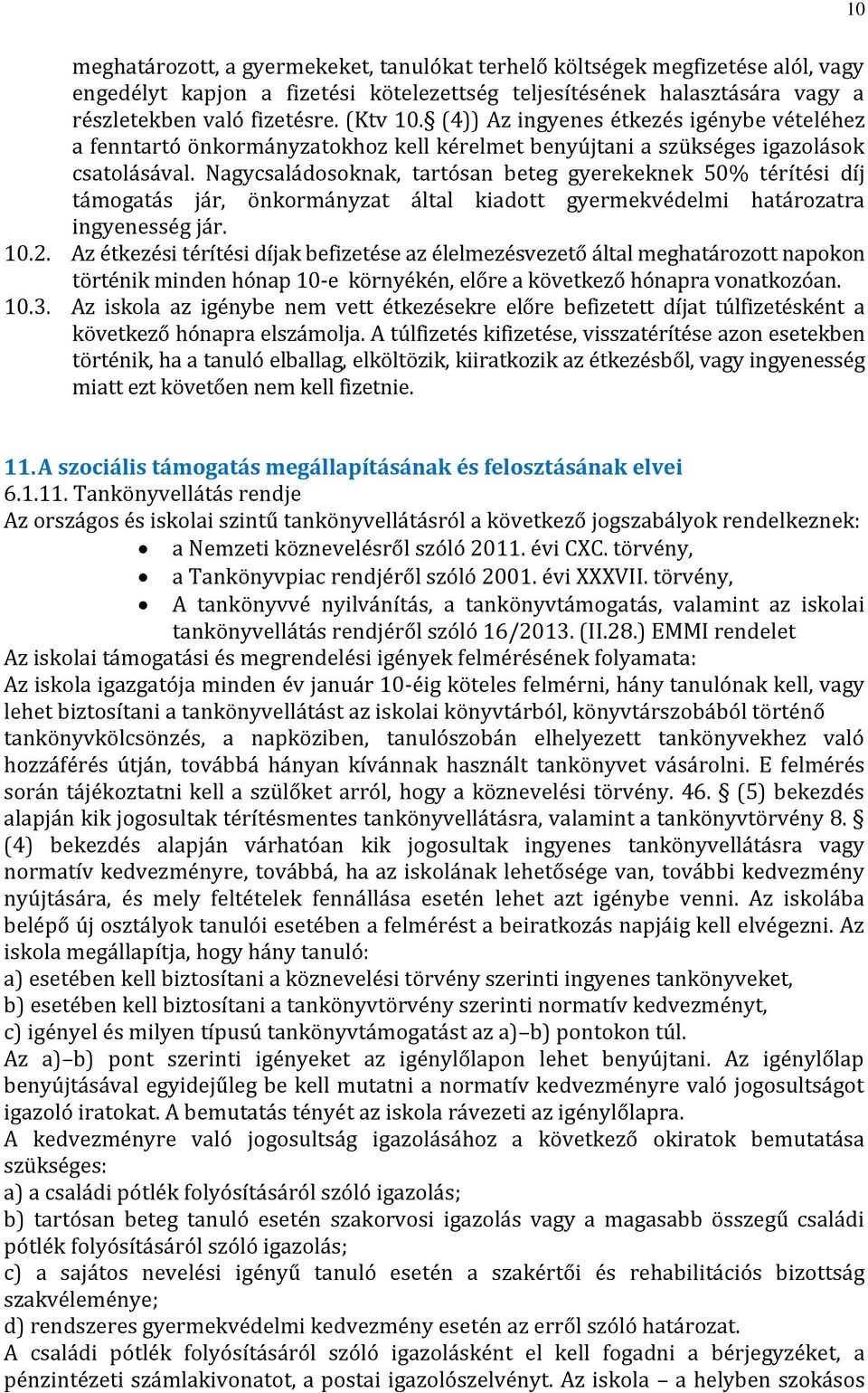 10

meghatározott, a gyermekeket, tanulókat terhelő költségek megfizetése alól, vagy engedélyt kapjon a fizetési kötelezettség teljesítésének halasztására vagy a részletekben való fizetésre. (Ktv 10.§ (4)) Az ingyenes étkezés igénybe vételéhez a fenntartó önkormányzatokhoz kell kérelmet benyújtani a szükséges igazolások csatolásával. Nagycsaládosoknak, tartósan beteg gyerekeknek 50% térítési díj támogatás jár, önkormányzat által kiadott gyermekvédelmi határozatra ingyenesség jár.

10.2. Az étkezési térítési díjak befizetése az élelmezésvezető által meghatározott napokon történik minden hónap 10-e környékén, előre a következő hónapra vonatkozóan.

10.3. Az iskola az igénybe nem vett étkezésekre előre befizetett díjat túlfizetésként a következő hónapra elszámolja. A túlfizetés kifizetése, visszatérítése azon esetekben történik, ha a tanuló elballag, elköltözik, kiiratkozik az étkezésből, vagy ingyenesség miatt ezt követően nem kell fizetnie.

11. A szociális támogatás megállapításának és felosztásának elvei
6.1.11. Tankönyvellátás rendje
Az országos és iskolai szintű tankönyvellátásról a következő jogszabályok rendelkeznek:
• a Nemzeti köznevelésről szóló 2011. évi CXC. törvény,
• a Tankönyvpiac rendjéről szóló 2001. évi XXXVII. törvény,
• A tankönyvvé nyilvánítás, a tankönyvtámogatás, valamint az iskolai tankönyvellátás rendjéről szóló 16/2013. (II.28.) EMMI rendelet
Az iskolai támogatási és megrendelési igények felmérésének folyamata:
Az iskola igazgatója minden év január 10-éig köteles felmérni, hány tanulónak kell, vagy lehet biztosítani a tankönyvellátást az iskolai könyvtárból, könyvtárszobából történő tankönyvkölcsönzés, a napköziben, tanulószobán elhelyezett tankönyvekhez való hozzáférés útján, továbbá hányan kívánnak használt tankönyvet vásárolni. E felmérés során tájékoztatni kell a szülőket arról, hogy a köznevelési törvény. 46. § (5) bekezdés alapján kik jogosultak térítésmentes tankönyvellátásra, valamint a tankönyvtörvény 8. § (4) bekezdés alapján várhatóan kik jogosultak ingyenes tankönyvellátásra vagy normatív kedvezményre, továbbá, ha az iskolának lehetősége van, további kedvezmény nyújtására, és mely feltételek fennállása esetén lehet azt igénybe venni. Az iskolába belépő új osztályok tanulói esetében a felmérést a beiratkozás napjáig kell elvégezni. Az iskola megállapítja, hogy hány tanuló:
a) esetében kell biztosítani a köznevelési törvény szerinti ingyenes tankönyveket,
b) esetében kell biztosítani a tankönyvtörvény szerinti normatív kedvezményt,
c) igényel és milyen típusú tankönyvtámogatást az a)–b) pontokon túl.
Az a)–b) pont szerinti igényeket az igénylőlapon lehet benyújtani. Az igénylőlap benyújtásával egyidejűleg be kell mutatni a normatív kedvezményre való jogosultságot igazoló iratokat. A bemutatás tényét az iskola rávezeti az igénylőlapra.
A kedvezményre való jogosultság igazolásához a következő okiratok bemutatása szükséges:
a) a családi pótlék folyósításáról szóló igazolás;
b) tartósan beteg tanuló esetén szakorvosi igazolás vagy a magasabb összegű családi pótlék folyósításáról szóló igazolás;
c) a sajátos nevelési igényű tanuló esetén a szakértői és rehabilitációs bizottság szakvéleménye;
d) rendszeres gyermekvédelmi kedvezmény esetén az erről szóló határozat.
A családi pótlék folyósításáról szóló igazolásként el kell fogadni a bérjegyzéket, a pénzintézeti számlakivonatot, a postai igazolószelvényt. Az iskola – a helyben szokásos